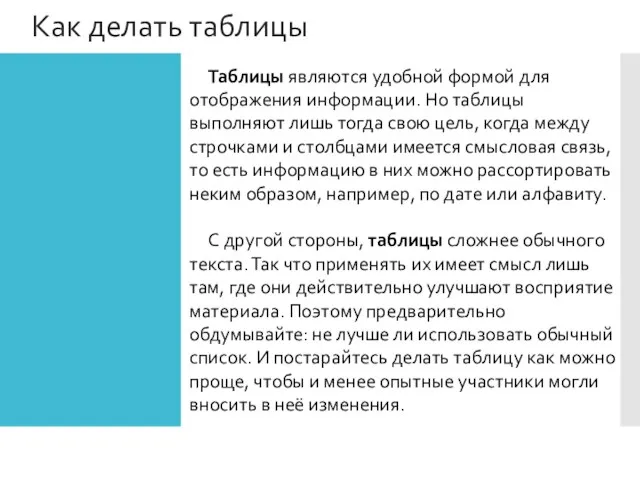 Как делать таблицы

Таблицы являются удобной формой для отображения информации. Но таблицы выполняют лишь тогда свою цель, когда между строчками и столбцами имеется смысловая связь, то есть информацию в них можно рассортировать неким образом, например, по дате или алфавиту.

С другой стороны, таблицы сложнее обычного текста. Так что применять их имеет смысл лишь там, где они действительно улучшают восприятие материала. Поэтому предварительно обдумывайте: не лучше ли использовать обычный список. И постарайтесь делать таблицу как можно проще, чтобы и менее опытные участники могли вносить в неё изменения.